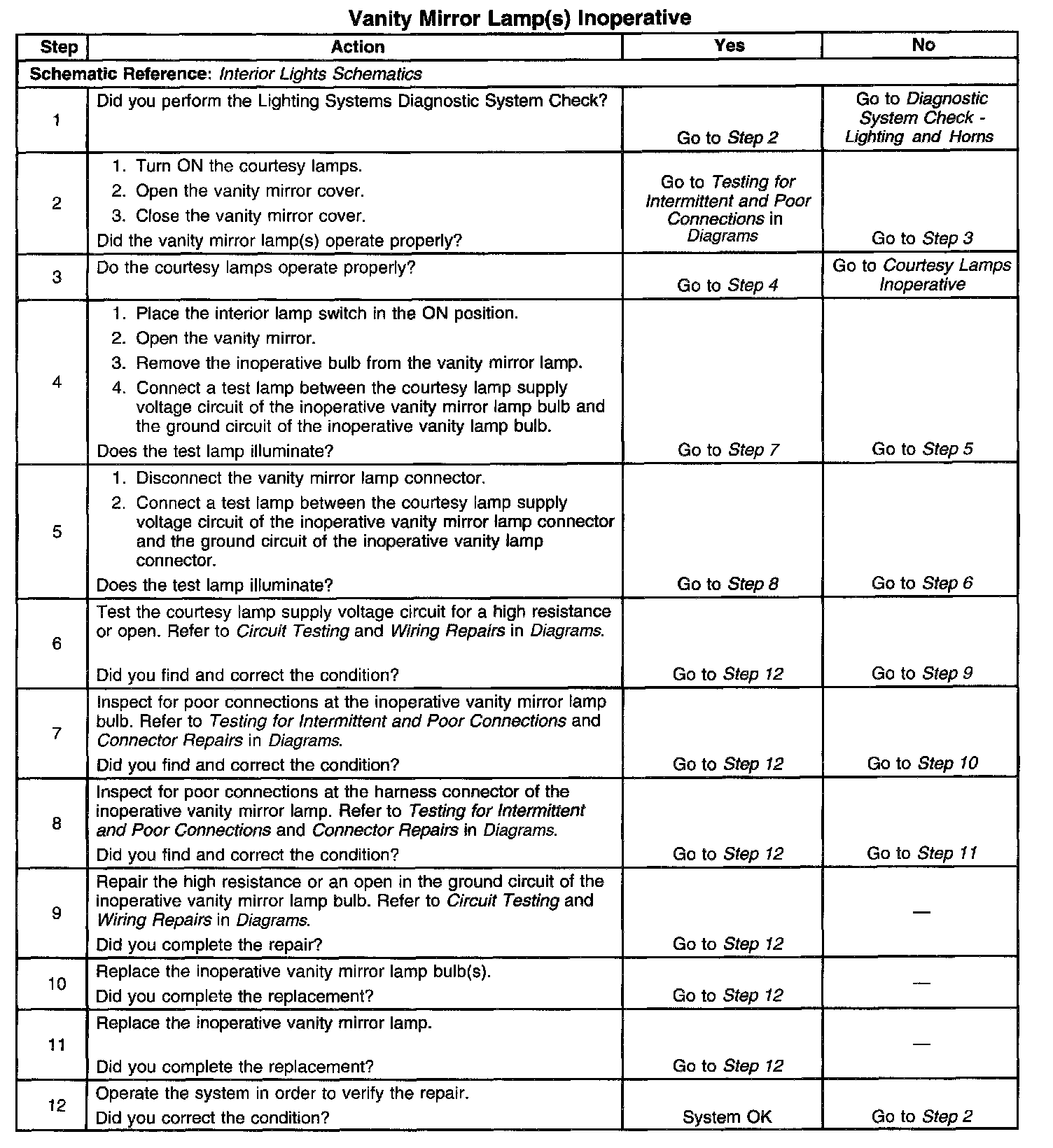 Vanity Mirror Lamp(s) Inoperative

| Step | Action | Yes | No |
|---|---|---|---|
| Schematic Reference: Interior Lights Schematics | | | |
| 1 | Did you perform the Lighting Systems Diagnostic System Check? | Go to Step 2 | Go to Diagnostic System Check - Lighting and Horns |
| 2 | 1. Turn ON the courtesy lamps. 2. Open the vanity mirror cover. 3. Close the vanity mirror cover. Did the vanity mirror lamp(s) operate properly? | Go to Testing for Intermittent and Poor Connections in Diagrams | Go to Step 3 |
| 3 | Do the courtesy lamps operate properly? | Go to Step 4 | Go to Courtesy Lamps Inoperative |
| 4 | 1. Place the interior lamp switch in the ON position. 2. Open the vanity mirror. 3. Remove the inoperative bulb from the vanity mirror lamp. 4. Connect a test lamp between the courtesy lamp supply voltage circuit of the inoperative vanity mirror lamp bulb and the ground circuit of the inoperative vanity lamp bulb. Does the test lamp illuminate? | Go to Step 7 | Go to Step 5 |
| 5 | 1. Disconnect the vanity mirror lamp connector. 2. Connect a test lamp between the courtesy lamp supply voltage circuit of the inoperative vanity mirror lamp connector and the ground circuit of the inoperative vanity lamp connector. Does the test lamp illuminate? | Go to Step 8 | Go to Step 6 |
| 6 | Test the courtesy lamp supply voltage circuit for a high resistance or open. Refer to Circuit Testing and Wiring Repairs in Diagrams. Did you find and correct the condition? | Go to Step 12 | Go to Step 9 |
| 7 | Inspect for poor connections at the inoperative vanity mirror lamp bulb. Refer to Testing for Intermittent and Poor Connections and Connector Repairs in Diagrams. Did you find and correct the condition? | Go to Step 12 | Go to Step 10 |
| 8 | Inspect for poor connections at the harness connector of the inoperative vanity mirror lamp. Refer to Testing for Intermittent and Poor Connections and Connector Repairs in Diagrams. Did you find and correct the condition? | Go to Step 12 | Go to Step 11 |
| 9 | Repair the high resistance or an open in the ground circuit of the inoperative vanity mirror lamp bulb. Refer to Circuit Testing and Wiring Repairs in Diagrams. Did you complete the repair? | Go to Step 12 | — |
| 10 | Replace the inoperative vanity mirror lamp bulb(s). Did you complete the replacement? | Go to Step 12 | — |
| 11 | Replace the inoperative vanity mirror lamp. Did you complete the replacement? | Go to Step 12 | — |
| 12 | Operate the system in order to verify the repair. Did you correct the condition? | System OK | Go to Step 2 |